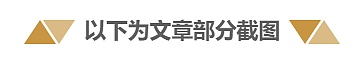 以下为文章部分截图